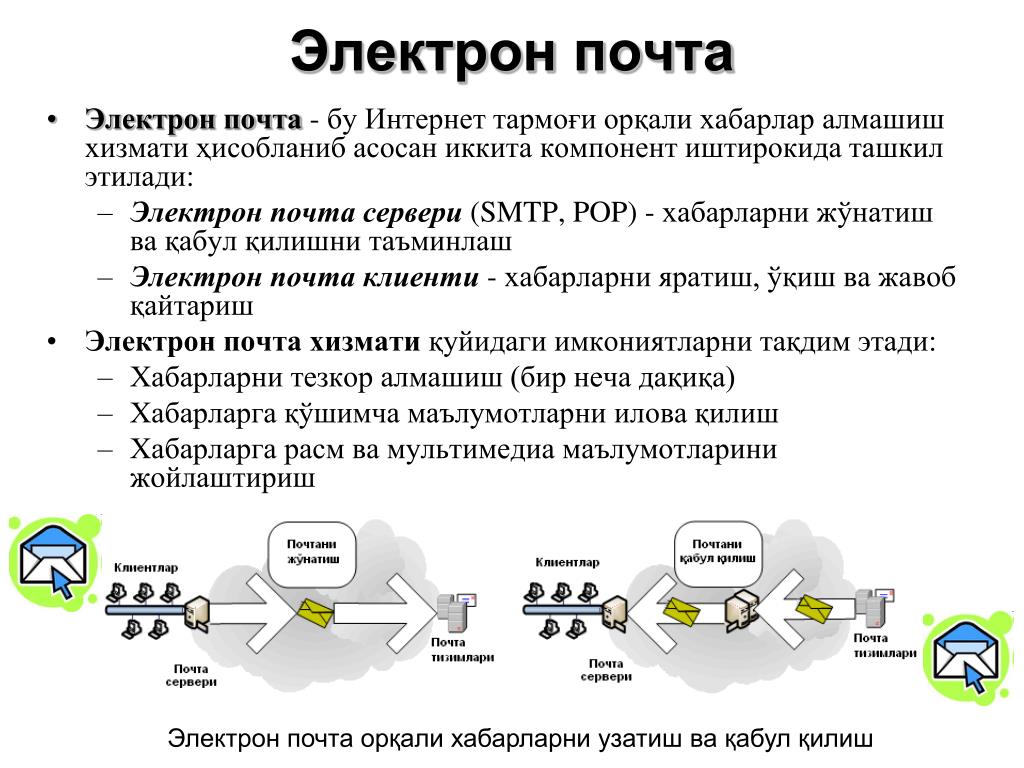 Электрон почта

• Электрон почта - бу Интернет тармоғи орқали хабарлар алмашиш хизмати ҳисобланиб асосан иккита компонент иштирокида ташкил этилади:
– Электрон почта сервери (SMTP, POP) - хабарларни жўнатиш ва қабул қилишни таъминлаш
– Электрон почта клиенти - хабарларни яратиш, ўқиш ва жавоб қайтариш
• Электрон почта хизмати қуйидаги имкониятларни тақдим этади:
– Хабарларни тезкор алмашиш (бир неча дақиқа)
– Хабарларга қўшимча маълумотларни илова қилиш
– Хабарларга расм ва мультимедиа маълумотларини жойлаштириш

Клиентлар
Почтани жўнатиш
Почта сервери
Почта тизимлари

Клиентлар
Почтани қабул қилиш
Почта сервери
Почта тизимлари

Электрон почта орқали хабарларни узатиш ва қабул қилиш